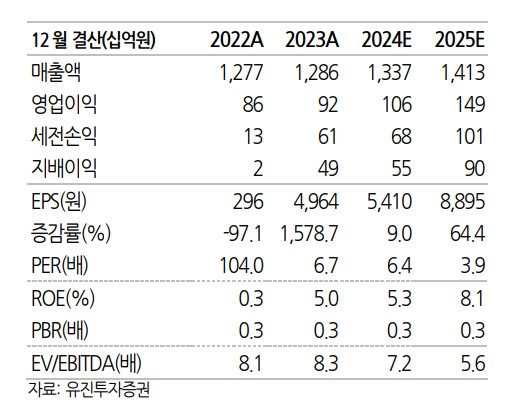 | 12 월 결산(십억원) | 2022A | 2023A | 2024E | 2025E |
|---|---|---|---|---|
| 매출액 | 1,277 | 1,286 | 1,337 | 1,413 |
| 영업이익 | 86 | 92 | 106 | 149 |
| 세전손익 | 13 | 61 | 68 | 101 |
| 지배이익 | 2 | 49 | 55 | 90 |
| EPS(원) | 296 | 4,964 | 5,410 | 8,895 |
| 증감률(%) | -97.1 | 1,578.7 | 9.0 | 64.4 |
| PER(배) | 104.0 | 6.7 | 6.4 | 3.9 |
| ROE(%) | 0.3 | 5.0 | 5.3 | 8.1 |
| PBR(배) | 0.3 | 0.3 | 0.3 | 0.3 |
| EV/EBITDA(배) | 8.1 | 8.3 | 7.2 | 5.6 |

자료: 유진투자증권